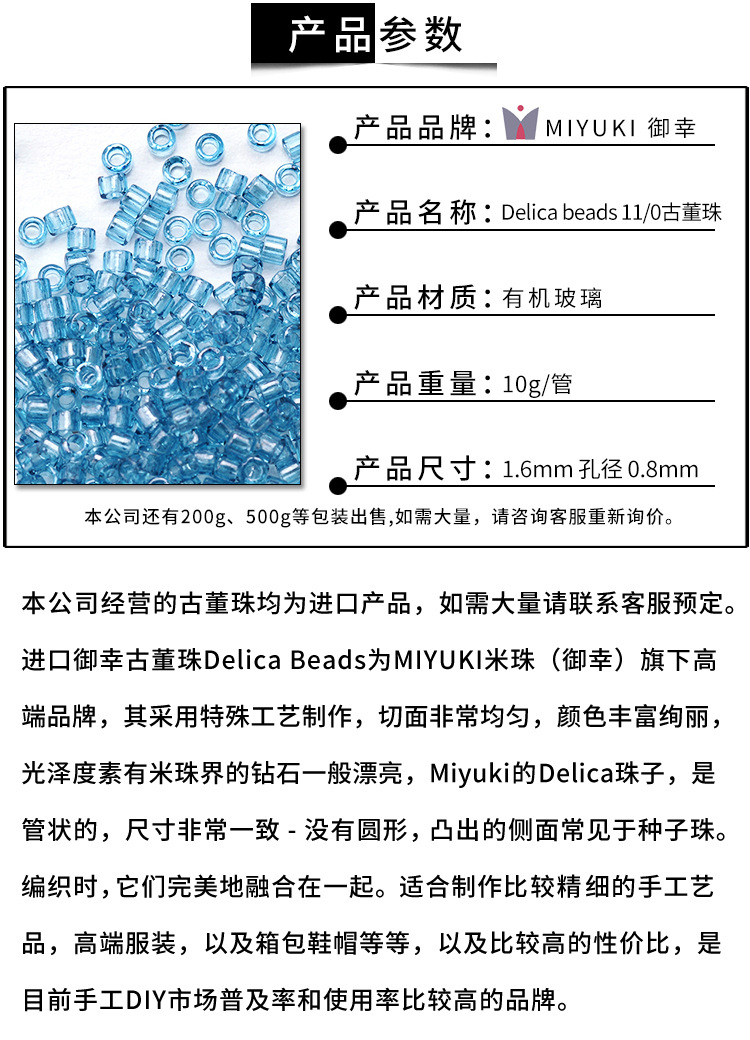 产品参数

产品品牌：MIYUKI 御幸

产品名称：Delica beads 11/0古董珠

产品材质：有机玻璃

产品重量：10g/管

产品尺寸：1.6mm 孔径 0.8mm

本公司还有200g、500g等包装出售,如需大量，请咨询客服重新询价。

本公司经营的古董珠均为进口产品，如需大量请联系客服预定。进口御幸古董珠Delica Beads为MIYUKI米珠（御幸）旗下高端品牌，其采用特殊工艺制作，切面非常均匀，颜色丰富绚丽，光泽度素有米珠界的钻石一般漂亮，Miyuki的Delica珠子，是管状的，尺寸非常一致 - 没有圆形，凸出的侧面常见于种子珠。编织时，它们完美地融合在一起。适合制作比较精细的手工艺品，高端服装，以及箱包鞋帽等等，以及比较高的性价比，是目前手工DIY市场普及率和使用率比较高的品牌。